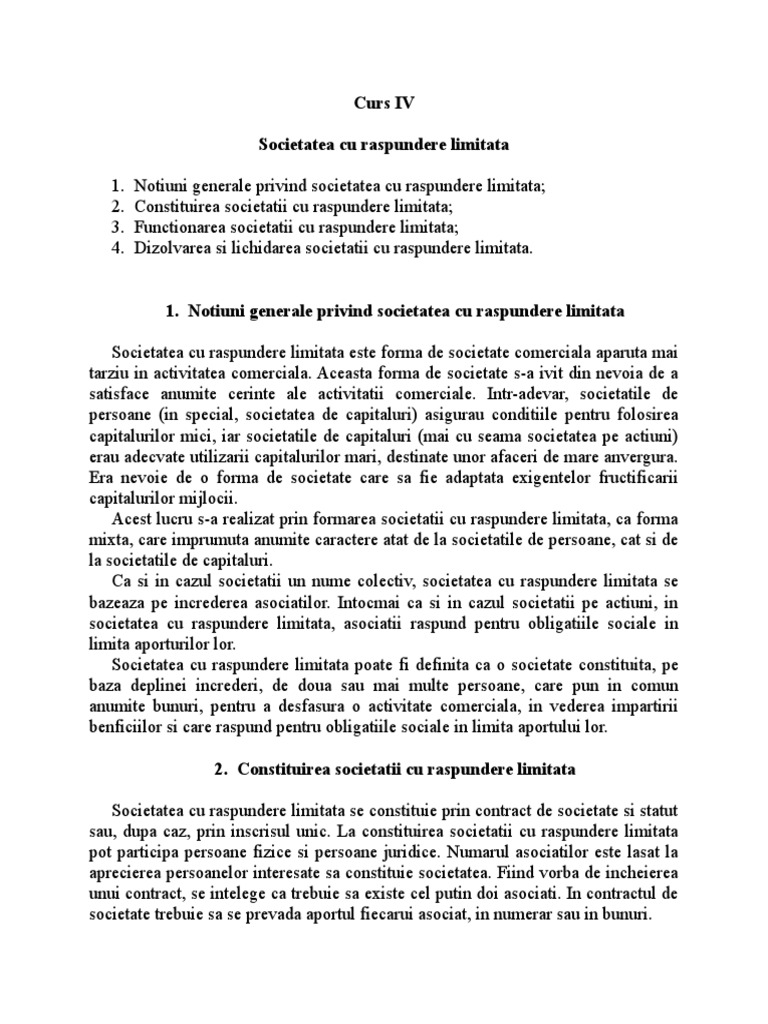 Curs IV

Societatea cu raspundere limitata

1. Notiuni generale privind societatea cu raspundere limitata;
2. Constituirea societatii cu raspundere limitata;
3. Functionarea societatii cu raspundere limitata;
4. Dizolvarea si lichidarea societatii cu raspundere limitata.

1. Notiuni generale privind societatea cu raspundere limitata

Societatea cu raspundere limitata este forma de societate comerciala aparuta mai tarziu in activitatea comerciala. Aceasta forma de societate s-a ivit din nevoia de a satisface anumite cerinte ale activitatii comerciale. Intr-adevar, societatile de persoane (in special, societatea de capitaluri) asigurau conditiile pentru folosirea capitalurilor mici, iar societatile de capitaluri (mai cu seama societatea pe actiuni) erau adecvate utilizarii capitalurilor mari, destinate unor afaceri de mare anvergura. Era nevoie de o forma de societate care sa fie adaptata exigentelor fructificarii capitalurilor mijlocii.

Acest lucru s-a realizat prin formarea societatii cu raspundere limitata, ca forma mixta, care imprumuta anumite caractere atat de la societatile de persoane, cat si de la societatile de capitaluri.

Ca si in cazul societatii un nume colectiv, societatea cu raspundere limitata se bazeaza pe increderea asociatilor. Intocmai ca si in cazul societatii pe actiuni, in societatea cu raspundere limitata, asociatii raspund pentru obligatiile sociale in limita aporturilor lor.

Societatea cu raspundere limitata poate fi definita ca o societate constituita, pe baza deplinei increderi, de doua sau mai multe persoane, care pun in comun anumite bunuri, pentru a desfasura o activitate comerciala, in vederea impartirii benficiilor si care raspund pentru obligatiile sociale in limita aportului lor.

2. Constituirea societatii cu raspundere limitata

Societatea cu raspundere limitata se constituie prin contract de societate si statut sau, dupa caz, prin inscrisul unic. La constituirea societatii cu raspundere limitata pot participa persoane fizice si persoane juridice. Numarul asociatilor este lasat la aprecierea persoanelor interesate sa constituie societatea. Fiind vorba de incheierea unui contract, se intelege ca trebuie sa existe cel putin doi asociati. In contractul de societate trebuie sa se prevada aportul fiecarui asociat, in numerar sau in bunuri.